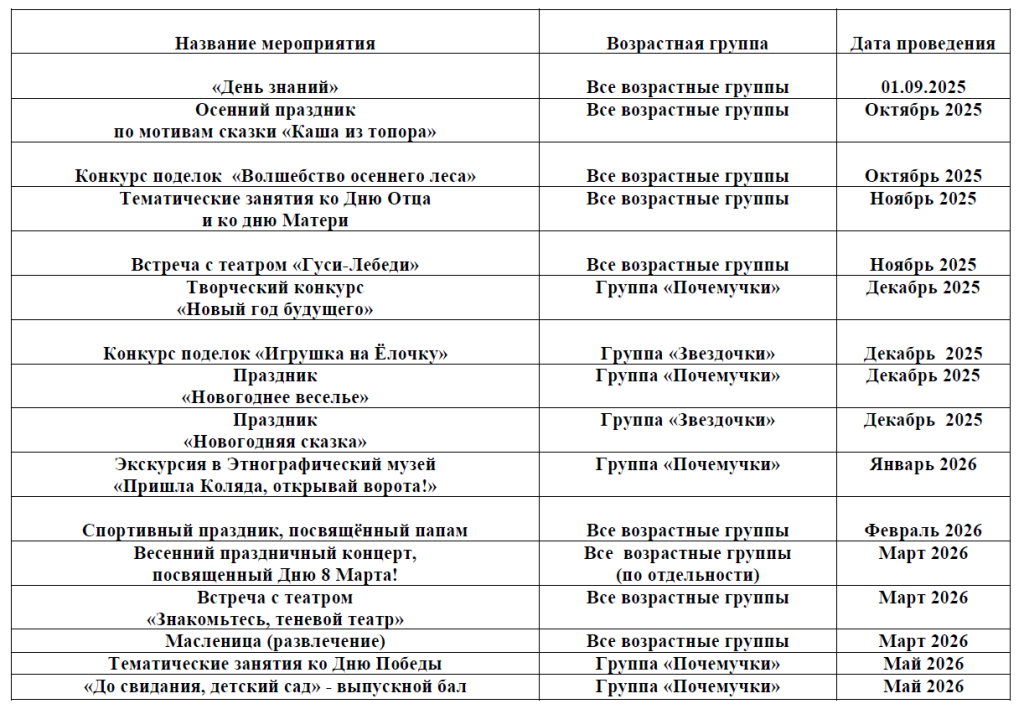 | Название мероприятия | Возрастная группа | Дата проведения |
|---|---|---|
| «День знаний» | Все возрастные группы | 01.09.2025 |
| Осенний праздник по мотивам сказки «Каша из топора» | Все возрастные группы | Октябрь 2025 |
| Конкурс поделок «Волшебство осеннего леса» | Все возрастные группы | Октябрь 2025 |
| Тематические занятия ко Дню Отца и ко дню Матери | Все возрастные группы | Ноябрь 2025 |
| Встреча с театром «Гуси-Лебеди» | Все возрастные группы | Ноябрь 2025 |
| Творческий конкурс «Новый год будущего» | Группа «Почемучки» | Декабрь 2025 |
| Конкурс поделок «Игрушка на Ёлочку» | Группа «Звездочки» | Декабрь 2025 |
| Праздник «Новогоднее веселье» | Группа «Почемучки» | Декабрь 2025 |
| Праздник «Новогодняя сказка» | Группа «Звездочки» | Декабрь 2025 |
| Экскурсия в Этнографический музей «Пришла Коляда, открывай ворота!» | Группа «Почемучки» | Январь 2026 |
| Спортивный праздник, посвящённый папам | Все возрастные группы | Февраль 2026 |
| Весенний праздничный концерт, посвященный Дню 8 Марта! | Все возрастные группы (по отдельности) | Март 2026 |
| Встреча с театром «Знакомьтесь, теневой театр» | Все возрастные группы | Март 2026 |
| Масленица (развлечение) | Все возрастные группы | Март 2026 |
| Тематические занятия ко Дню Победы | Группа «Почемучки» | Май 2026 |
| «До свидания, детский сад» - выпускной бал | Группа «Почемучки» | Май 2026 |